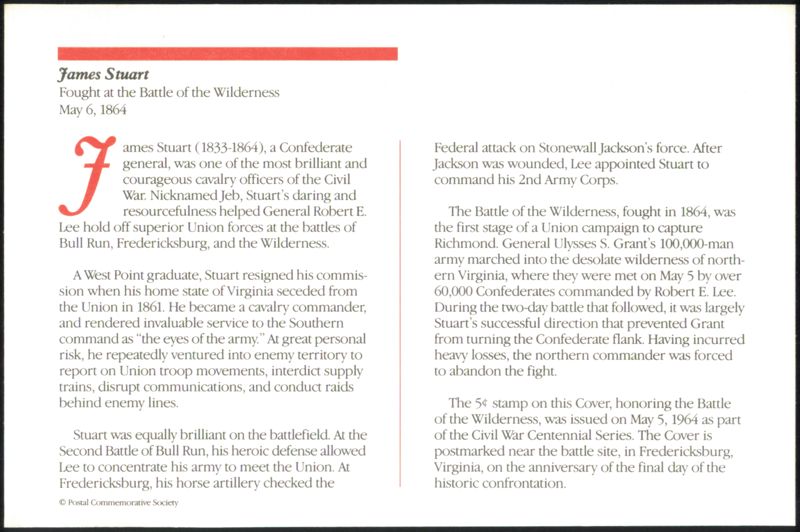 James Stuart
Fought at the Battle of the Wilderness
May 6, 1864

James Stuart (1833-1864), a Confederate general, was one of the most brilliant and courageous cavalry officers of the Civil War. Nicknamed Jeb, Stuart's daring and resourcefulness helped General Robert E. Lee hold off superior Union forces at the battles of Bull Run, Fredericksburg, and the Wilderness.

A West Point graduate, Stuart resigned his commission when his home state of Virginia seceded from the Union in 1861. He became a cavalry commander, and rendered invaluable service to the Southern command as "the eyes of the army." At great personal risk, he repeatedly ventured into enemy territory to report on Union troop movements, interdict supply trains, disrupt communications, and conduct raids behind enemy lines.

Stuart was equally brilliant on the battlefield. At the Second Battle of Bull Run, his heroic defense allowed Lee to concentrate his army to meet the Union. At Fredericksburg, his horse artillery checked the Federal attack on Stonewall Jackson's force. After Jackson was wounded, Lee appointed Stuart to command his 2nd Army Corps.

The Battle of the Wilderness, fought in 1864, was the first stage of a Union campaign to capture Richmond. General Ulysses S. Grant's 100,000-man army marched into the desolate wilderness of northern Virginia, where they were met on May 5 by over 60,000 Confederates commanded by Robert E. Lee. During the two-day battle that followed, it was largely Stuart's successful direction that prevented Grant from turning the Confederate flank. Having incurred heavy losses, the northern commander was forced to abandon the fight.

The 5¢ stamp on this Cover, honoring the Battle of the Wilderness, was issued on May 5, 1964 as part of the Civil War Centennial Series. The Cover is postmarked near the battle site, in Fredericksburg, Virginia, on the anniversary of the final day of the historic confrontation.

© Postal Commemorative Society